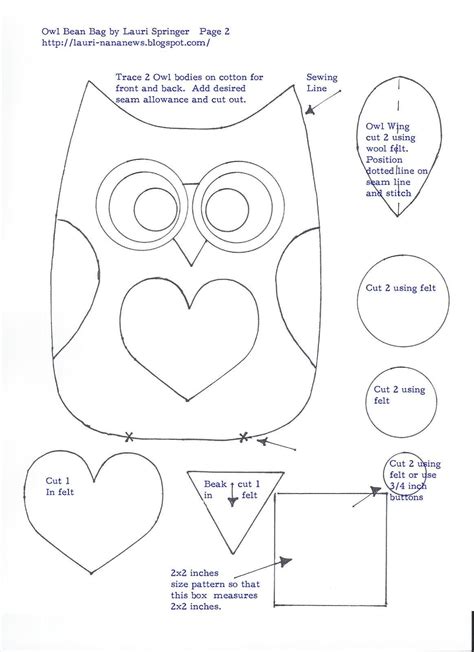 Owl Bean Bag by Lauri Springer Page 2
http://lauri-nananews.blogspot.com/

Trace 2 Owl bodies on cotton for front and back. Add desired seam allowance and cut out.

Sewing Line

Owl Wing cut 2 using wool felt. Position dotted line on seam line and stitch

Cut 2 using felt

Cut 2 using felt

Cut 1 In felt

Beak cut 1 in felt

Cut 2 using felt or use 3/4 inch buttons

2x2 inches size pattern so that this box measures 2x2 inches.